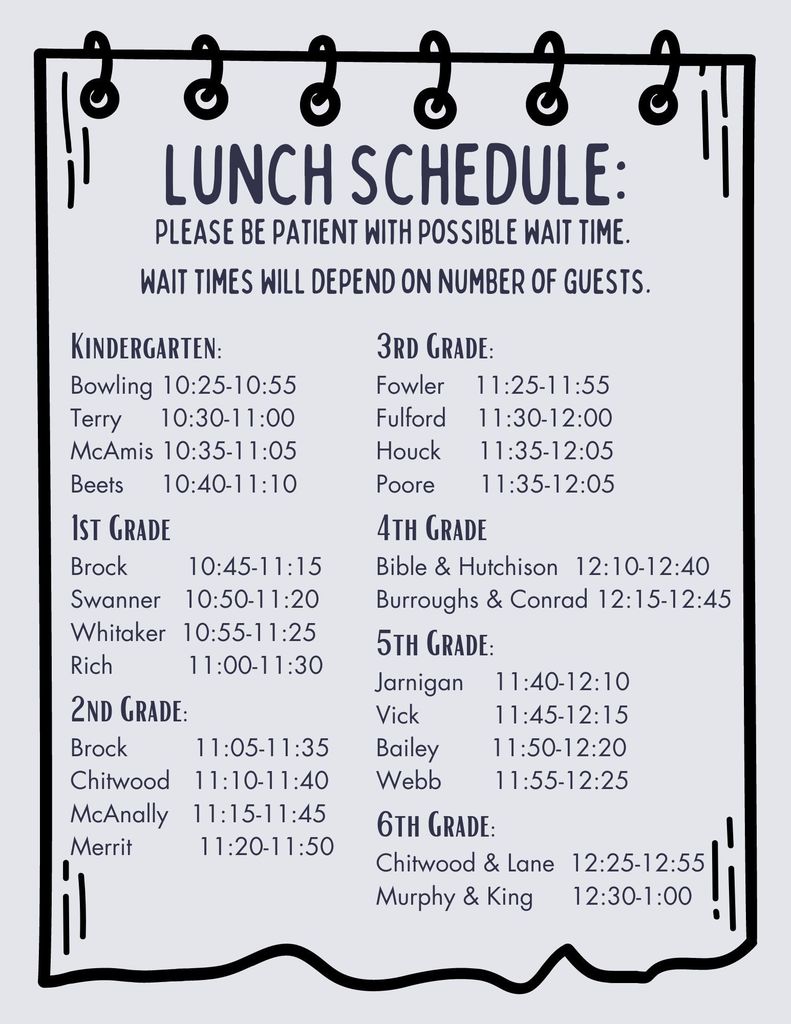 LUNCH SCHEDULE:
PLEASE BE PATIENT WITH POSSIBLE WAIT TIME.
WAIT TIMES WILL DEPEND ON NUMBER OF GUESTS.

KINDERGARTEN:
Bowling 10:25-10:55
Terry 10:30-11:00
McAmis 10:35-11:05
Beets 10:40-11:10

1ST GRADE
Brock 10:45-11:15
Swanner 10:50-11:20
Whitaker 10:55-11:25
Rich 11:00-11:30

2ND GRADE:
Brock 11:05-11:35
Chitwood 11:10-11:40
McAnally 11:15-11:45
Merrit 11:20-11:50

3RD GRADE:
Fowler 11:25-11:55
Fulford 11:30-12:00
Houck 11:35-12:05
Poore 11:35-12:05

4TH GRADE
Bible & Hutchison 12:10-12:40
Burroughs & Conrad 12:15-12:45

5TH GRADE:
Jarnigan 11:40-12:10
Vick 11:45-12:15
Bailey 11:50-12:20
Webb 11:55-12:25

6TH GRADE:
Chitwood & Lane 12:25-12:55
Murphy & King 12:30-1:00